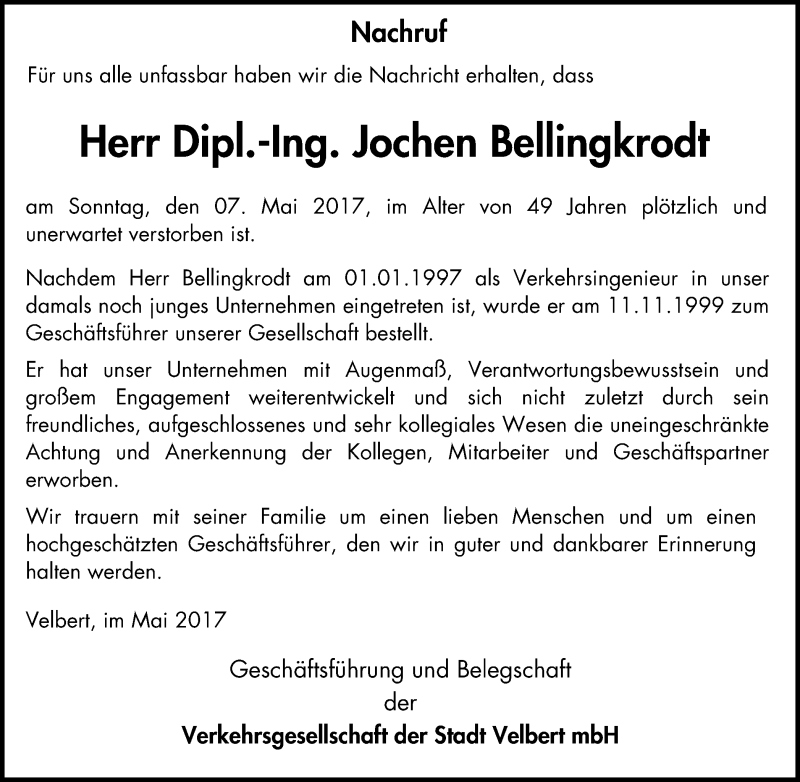 Nachruf

Für uns alle unfassbar haben wir die Nachricht erhalten, dass

Herr Dipl.-Ing. Jochen Bellingkrodt

am Sonntag, den 07. Mai 2017, im Alter von 49 Jahren plötzlich und unerwartet verstorben ist.

Nachdem Herr Bellingkrodt am 01.01.1997 als Verkehrsingenieur in unser damals noch junges Unternehmen eingetreten ist, wurde er am 11.11.1999 zum Geschäftsführer unserer Gesellschaft bestellt.

Er hat unser Unternehmen mit Augenmaß, Verantwortungsbewusstsein und großem Engagement weiterentwickelt und sich nicht zuletzt durch sein freundliches, aufgeschlossenes und sehr kollegiales Wesen die uneingeschränkte Achtung und Anerkennung der Kollegen, Mitarbeiter und Geschäftspartner erworben.

Wir trauern mit seiner Familie um einen lieben Menschen und um einen hochgeschätzten Geschäftsführer, den wir in guter und dankbarer Erinnerung halten werden.

Velbert, im Mai 2017

Geschäftsführung und Belegschaft
der
Verkehrsgesellschaft der Stadt Velbert mbH